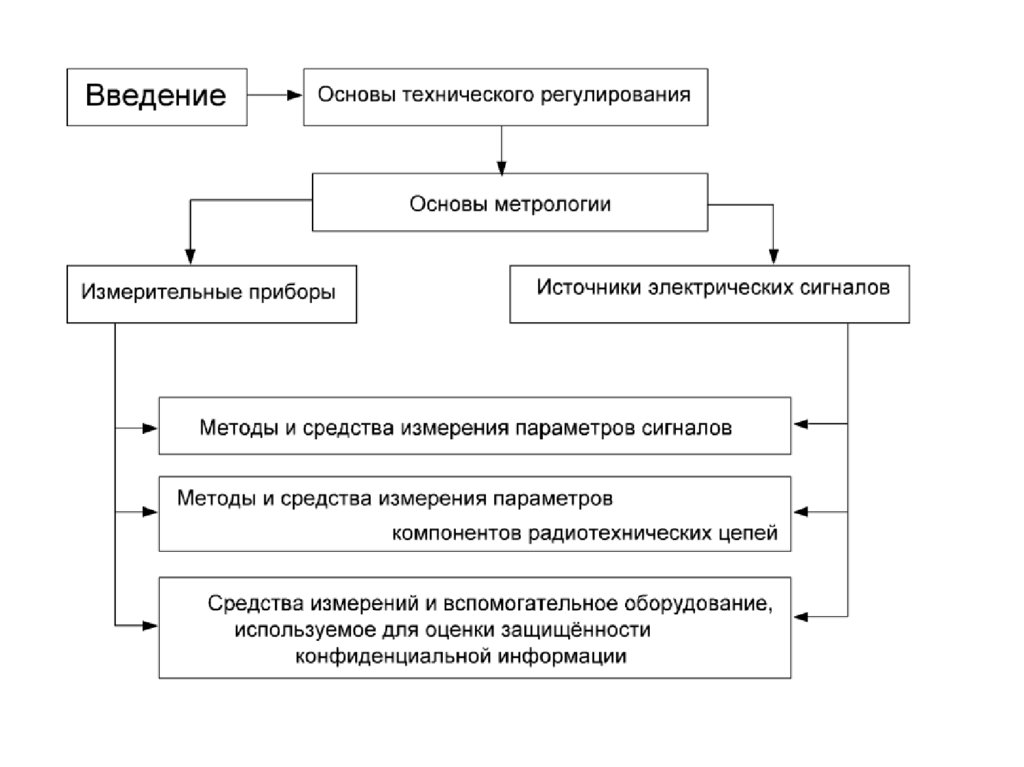 Введение

Основы технического регулирования

Основы метрологии

Измерительные приборы

Источники электрических сигналов

Методы и средства измерения параметров сигналов

Методы и средства измерения параметров компонентов радиотехнических цепей

Средства измерений и вспомогательное оборудование, используемое для оценки защищённости конфиденциальной информации